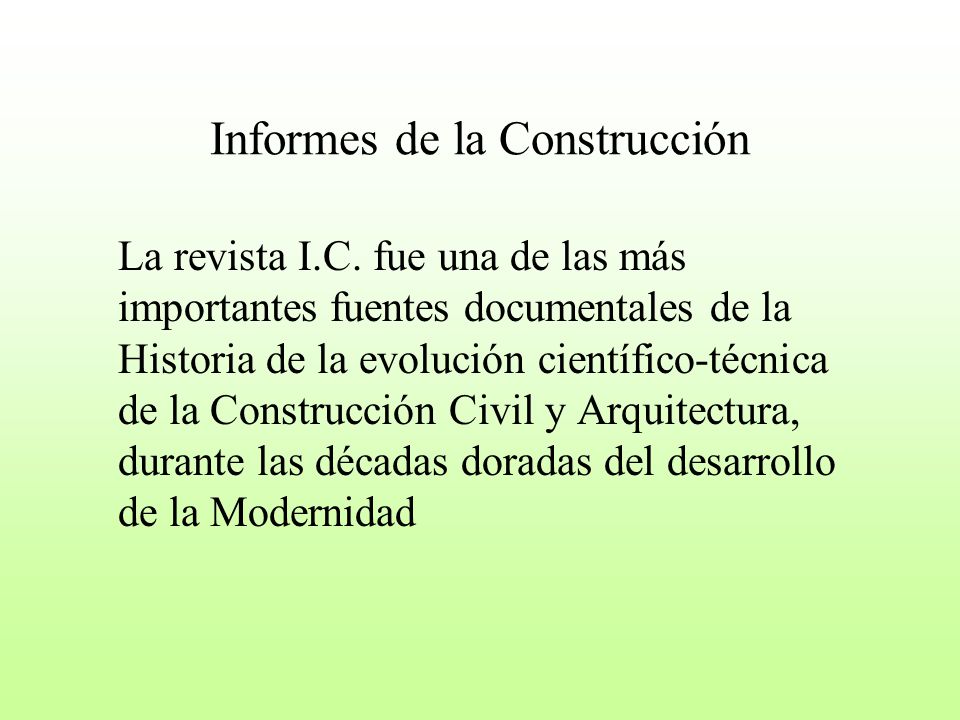 Informes de la Construcción

La revista I.C. fue una de las más importantes fuentes documentales de la Historia de la evolución científico-técnica de la Construcción Civil y Arquitectura, durante las décadas doradas del desarrollo de la Modernidad